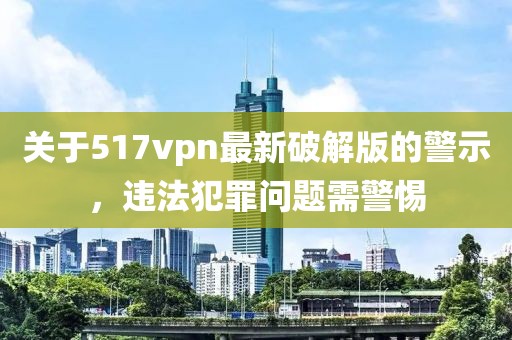 关于517vpn最新破解版的警示，违法犯罪问题需警惕